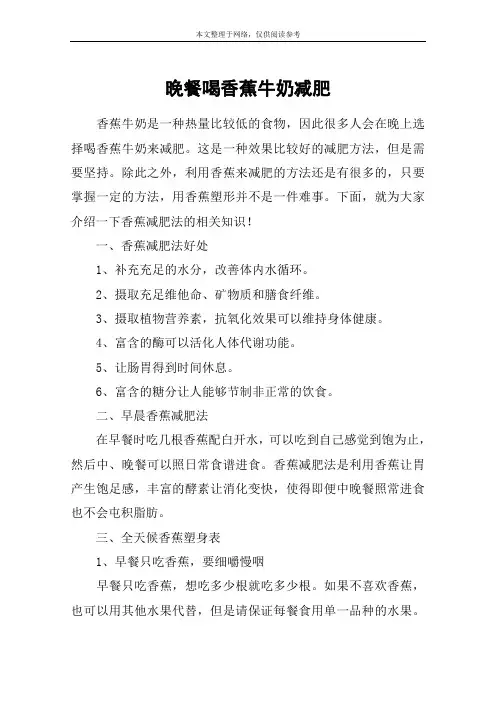 本文整理于网络，仅供阅读参考

晚餐喝香蕉牛奶减肥

香蕉牛奶是一种热量比较低的食物，因此很多人会在晚上选择喝香蕉牛奶来减肥。这是一种效果比较好的减肥方法，但是需要坚持。除此之外，利用香蕉来减肥的方法还是有很多的，只要掌握一定的方法，用香蕉塑形并不是一件难事。下面，就为大家介绍一下香蕉减肥法的相关知识！

一、香蕉减肥法好处

1、补充充足的水分，改善体内水循环。

2、摄取充足维他命、矿物质和膳食纤维。

3、摄取植物营养素，抗氧化效果可以维持身体健康。

4、富含的酶可以活化人体代谢功能。

5、让肠胃得到时间休息。

6、富含的糖分让人能够节制非正常的饮食。

二、早晨香蕉减肥法

在早餐时吃几根香蕉配白开水，可以吃到自己感觉到饱为止，然后中、晚餐可以照日常食谱进食。香蕉减肥法是利用香蕉让胃产生饱足感，丰富的酵素让消化变快，使得即便中晚餐照常进食也不会屯积脂肪。

三、全天候香蕉塑身表

1、早餐只吃香蕉，要细嚼慢咽

早餐只吃香蕉，想吃多少根就吃多少根。如果不喜欢香蕉，也可以用其他水果代替，但是请保证每餐食用单一品种的水果。